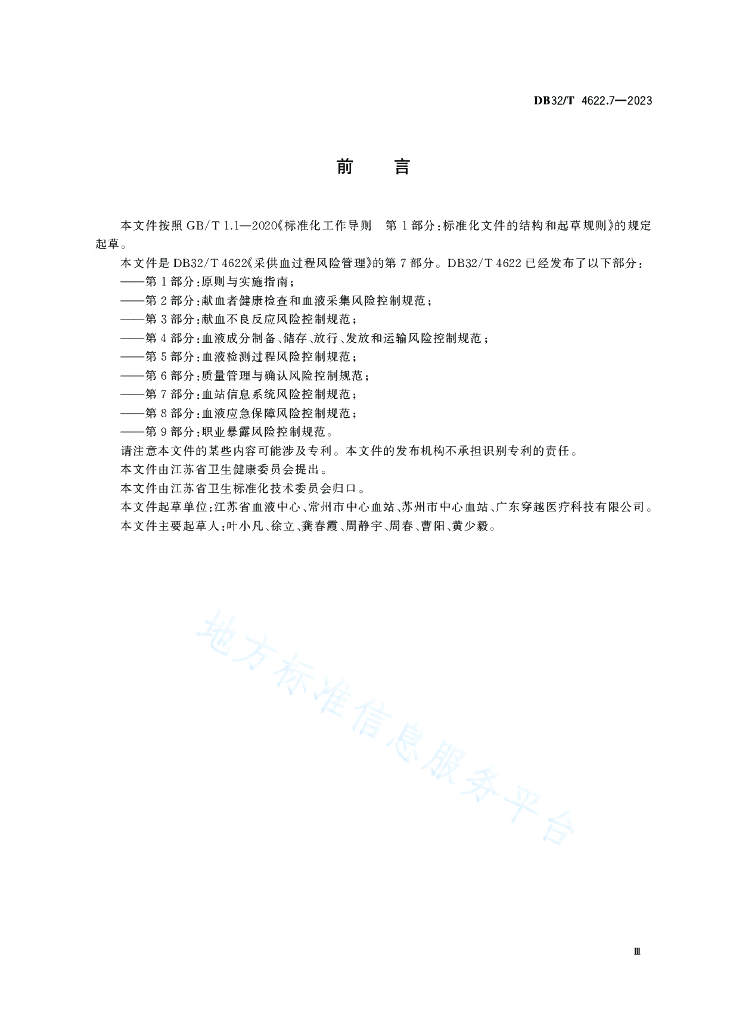 DB32/T 4622.7—2023

前　言

本文件按照 GB/T 1.1—2020《标准化工作导则　第 1 部分：标准化文件的结构和起草规则》的规定起草。

本文件是 DB32/T 4622《采供血过程风险管理》的第 7 部分。DB32/T 4622 已经发布了以下部分：

——第 1 部分：原则与实施指南；

——第 2 部分：献血者健康检查和血液采集风险控制规范；

——第 3 部分：献血不良反应风险控制规范；

——第 4 部分：血液成分制备、储存、放行、发放和运输风险控制规范；

——第 5 部分：血液检测过程风险控制规范；

——第 6 部分：质量管理与确认风险控制规范；

——第 7 部分：血站信息系统风险控制规范；

——第 8 部分：血液应急保障风险控制规范；

——第 9 部分：职业暴露风险控制规范。

请注意本文件的某些内容可能涉及专利。本文件的发布机构不承担识别专利的责任。

本文件由江苏省卫生健康委员会提出。

本文件由江苏省卫生标准化技术委员会归口。

本文件起草单位：江苏省血液中心、常州市中心血站、苏州市中心血站、广东穿越医疗科技有限公司。

本文件主要起草人：叶小凡、徐立、龚春霞、周静宇、周春、曹阳、黄少毅。

地方标准信息服务平台

Ⅲ